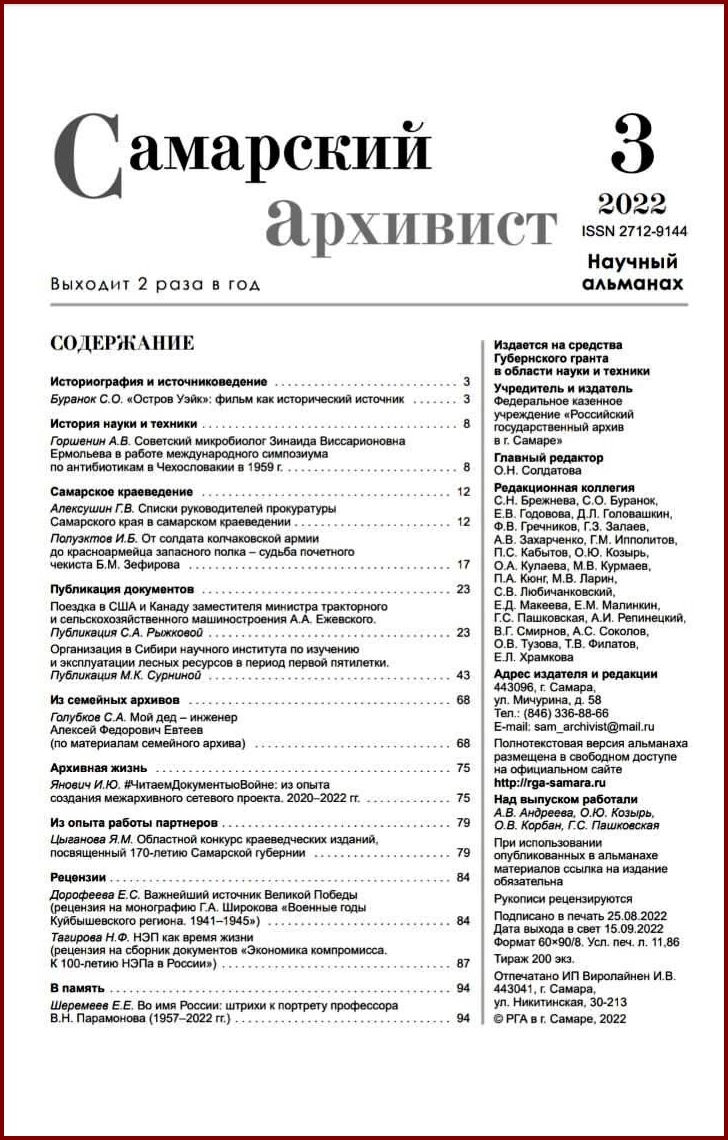 Самарский архивист

3

2022

ISSN 2712-9144

Научный альманах

Выходит 2 раза в год

СОДЕРЖАНИЕ

Историография и источниковедение 3

Буранок С.О. «Остров Уэйк»: фильм как исторический источник 3

История науки и техники 8

Горшенин А.В. Советский микробиолог Зинаида Виссарионовна Ермольева в работе международного симпозиума по антибиотикам в Чехословакии в 1959 г. 8

Самарское краеведение 12

Алексушин Г.В. Списки руководителей прокуратуры Самарского края в самарском краеведении 12

Полуэктов И.Б. От солдата колчаковской армии до красноармейца запасного полка – судьба почетного чекиста Б.М. Зефирова 17

Публикация документов 23

Поездка в США и Канаду заместителя министра тракторного и сельскохозяйственного машиностроения А.А. Ежевского. Публикация С.А. Рыжковой 23

Организация в Сибири научного института по изучению и эксплуатации лесных ресурсов в период первой пятилетки. Публикация М.К. Сурниной 43

Из семейных архивов 68

Голубков С.А. Мой дед – инженер Алексей Федорович Евтеев (по материалам семейного архива) 68

Архивная жизнь 75

Янович И.Ю. #ЧитаемДокументыоВойне: из опыта создания межархивного сетевого проекта. 2020–2022 гг. 75

Из опыта работы партнеров 79

Цыганова Я.М. Областной конкурс краеведческих изданий, посвященный 170-летию Самарской губернии 79

Рецензии 84

Дорофеева Е.С. Важнейший источник Великой Победы (рецензия на монографию Г.А. Широкова «Военные годы Куйбышевского региона. 1941–1945») 84

Тагирова Н.Ф. НЭП как время жизни (рецензия на сборник документов «Экономика компромисса. К 100-летию НЭПа в России») 87

В память 94

Шеремеев Е.Е. Во имя России: штрихи к портрету профессора В.Н. Парамонова (1957–2022 гг.) 94

Издается на средства Губернского гранта в области науки и техники

Учредитель и издатель
Федеральное казенное учреждение «Российский государственный архив в г. Самаре»

Главный редактор
О.Н. Солдатова

Редакционная коллегия
С.Н. Брежнева, С.О. Буранок, Е.В. Годовова, Д.Л. Головашкин, Ф.В. Гречников, Г.З. Залаев, А.В. Захарченко, Г.М. Ипполитов, П.С. Кабытов, О.Ю. Козырь, О.А. Кулаева, М.В. Курмаев, П.А. Кюнг, М.В. Ларин, С.В. Любичанковский, Е.Д. Макеева, Е.М. Малинкин, Г.С. Пашковская, А.И. Репинецкий, В.Г. Смирнов, А.С. Соколов, О.В. Тузова, Т.В. Филатов, Е.Л. Храмкова

Адрес издателя и редакции
443096, г. Самара, ул. Мичурина, д. 58
Тел.: (846) 336-88-66
E-mail: sam_archivist@mail.ru

Полнотекстовая версия альманаха размещена в свободном доступе на официальном сайте
http://rga-samara.ru

Над выпуском работали
А.В. Андреева, О.Ю. Козырь, О.В. Корбан, Г.С. Пашковская

При использовании опубликованных в альманахе материалов ссылка на издание обязательна

Рукописи рецензируются

Подписано в печать 25.08.2022
Дата выхода в свет 15.09.2022
Формат 60×90/8. Усл. печ. л. 11,86
Тираж 200 экз.

Отпечатано ИП Виролайнен И.В.
443041, г. Самара, ул. Никитинская, 30-213
© РГА в г. Самаре, 2022